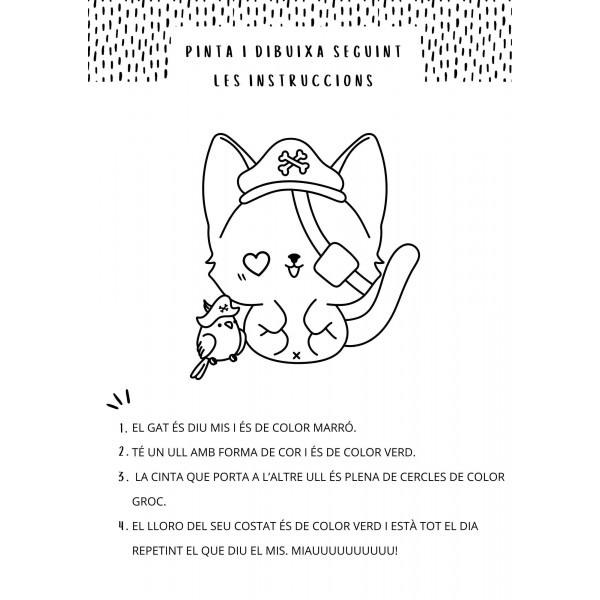 PINTA I DIBUIXA SEGUINT
LES INSTRUCCIONS

1. EL GAT ÉS DIU MIS I ÉS DE COLOR MARRÓ.
2. TÉ UN ULL AMB FORMA DE COR I ÉS DE COLOR VERD.
3. LA CINTA QUE PORTA A L'ALTRE ULL ÉS PLENA DE CERCLES DE COLOR GROC.
4. EL LLORO DEL SEU COSTAT ÉS DE COLOR VERD I ESTÀ TOT EL DIA REPETINT EL QUE DIU EL MIS. MIAUUUUUUUUUU!